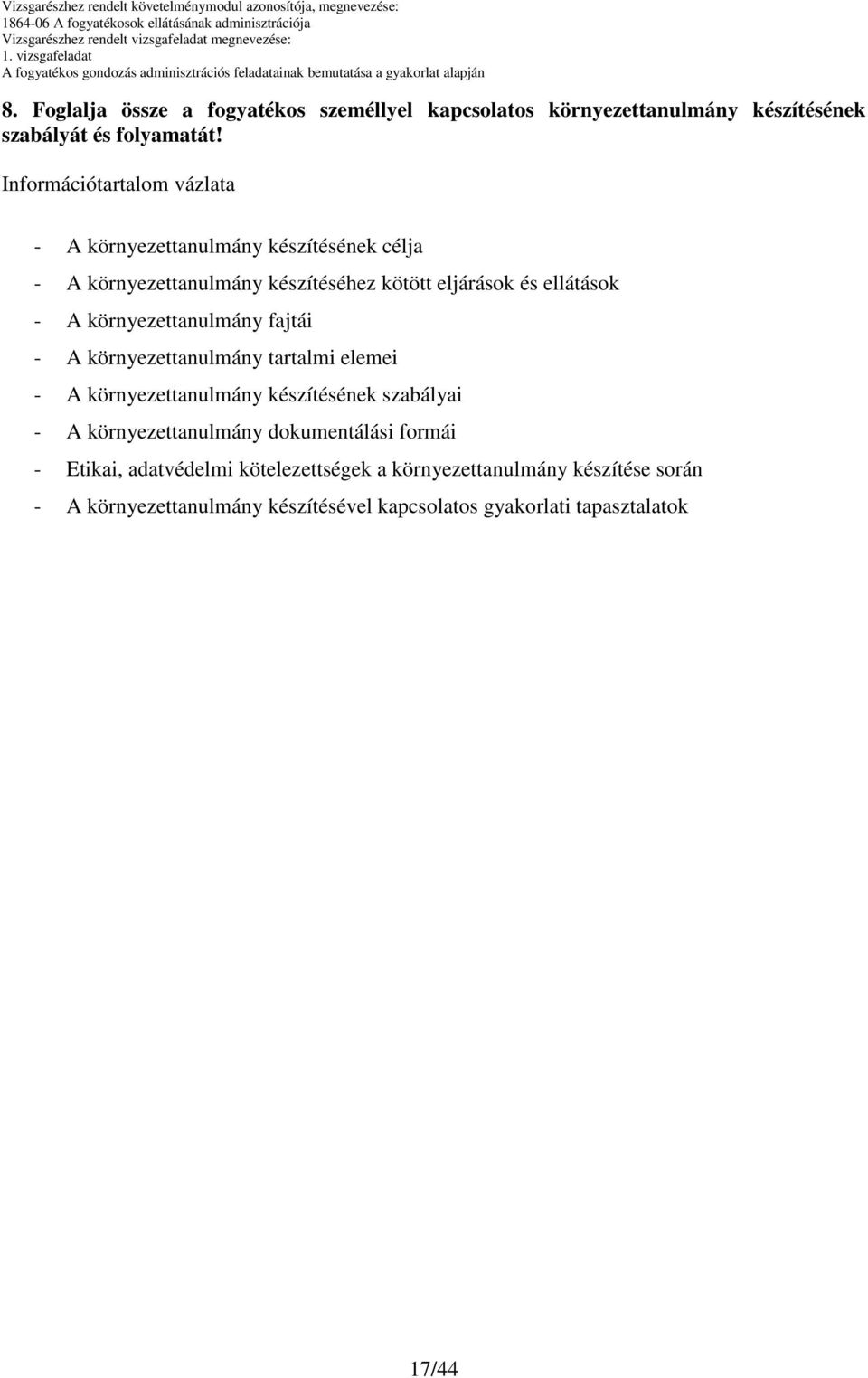 Vizsgarészhez rendelt követelménymodul azonosítója, megnevezése:
1864-06 A fogyatékosok ellátásának adminisztrációja
Vizsgarészhez rendelt vizsgafeladat megnevezése:
1. vizsgafeladat
A fogyatékos gondozás adminisztrációs feladatainak bemutatása a gyakorlat alapján

8. Foglalja össze a fogyatékos személlyel kapcsolatos környezettanulmány készítésének szabályát és folyamatát!

Információtartalom vázlata

- A környezettanulmány készítésének célja
- A környezettanulmány készítéséhez kötött eljárások és ellátások
- A környezettanulmány fajtái
- A környezettanulmány tartalmi elemei
- A környezettanulmány készítésének szabályai
- A környezettanulmány dokumentálási formái
- Etikai, adatvédelmi kötelezettségek a környezettanulmány készítése során
- A környezettanulmány készítésével kapcsolatos gyakorlati tapasztalatok

17/44